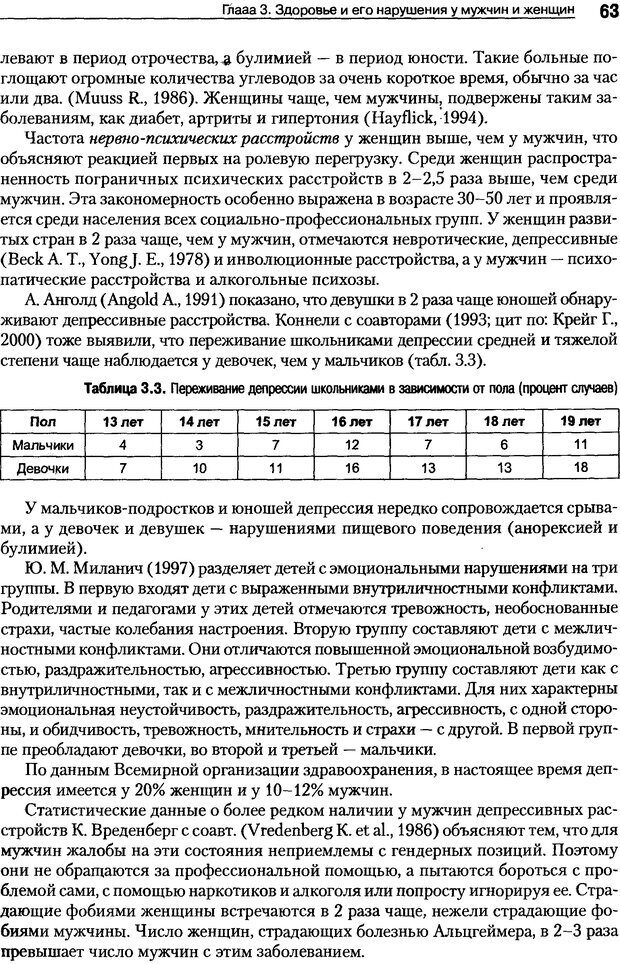 Глааа 3. Здоровье и его нарушения у мужчин и женщин 63

левают в период отрочества, а булимией — в период юности. Такие больные поглощают огромные количества углеводов за очень короткое время, обычно за час или два. (Muuss R., 1986). Женщины чаще, чем мужчины, подвержены таким заболеваниям, как диабет, артриты и гипертония (Hayflick, 1994).

Частота нервно-психических расстройств у женщин выше, чем у мужчин, что объясняют реакцией первых на ролевую перегрузку. Среди женщин распространенность пограничных психических расстройств в 2–2,5 раза выше, чем среди мужчин. Эта закономерность особенно выражена в возрасте 30–50 лет и проявляется среди населения всех социально-профессиональных групп. У женщин развитых стран в 2 раза чаще, чем у мужчин, отмечаются невротические, депрессивные (Beck A. T., Yong J. E., 1978) и инволюционные расстройства, а у мужчин — психопатические расстройства и алкогольные психозы.

А. Анголд (Angold A., 1991) показано, что девушки в 2 раза чаще юношей обнаруживают депрессивные расстройства. Коннели с соавторами (1993; цит по: Крейг Г., 2000) тоже выявили, что переживание школьниками депрессии средней и тяжелой степени чаще наблюдается у девочек, чем у мальчиков (табл. 3.3).

Таблица 3.3. Переживание депрессии школьниками в зависимости от пола (процент случаев)

| Пол | 13 лет | 14 лет | 15 лет | 16 лет | 17 лет | 18 лет | 19 лет |
|---|---|---|---|---|---|---|---|
| Мальчики | 4 | 3 | 7 | 12 | 7 | 6 | 11 |
| Девочки | 7 | 10 | 11 | 16 | 13 | 13 | 18 |

У мальчиков-подростков и юношей депрессия нередко сопровождается срывами, а у девочек и девушек — нарушениями пищевого поведения (анорексией и булимией).

Ю. М. Миланич (1997) разделяет детей с эмоциональными нарушениями на три группы. В первую входят дети с выраженными внутриличностными конфликтами. Родителями и педагогами у этих детей отмечаются тревожность, необоснованные страхи, частые колебания настроения. Вторую группу составляют дети с межличностными конфликтами. Они отличаются повышенной эмоциональной возбудимостью, раздражительностью, агрессивностью. Третью группу составляют дети как с внутриличностными, так и с межличностными конфликтами. Для них характерны эмоциональная неустойчивость, раздражительность, агрессивность, с одной стороны, и обидчивость, тревожность, мнительность и страхи — с другой. В первой группе преобладают девочки, во второй и третьей — мальчики.

По данным Всемирной организации здравоохранения, в настоящее время депрессия имеется у 20% женщин и у 10–12% мужчин.

Статистические данные о более редком наличии у мужчин депрессивных расстройств К. Вреденберг с соавт. (Vredenberg K. et al., 1986) объясняют тем, что для мужчин жалобы на эти состояния неприемлемы с гендерных позиций. Поэтому они не обращаются за профессиональной помощью, а пытаются бороться с проблемой сами, с помощью наркотиков и алкоголя или попросту игнорируя ее. Страдающие фобиями женщины встречаются в 2 раза чаще, нежели страдающие фобиями мужчины. Число женщин, страдающих болезнью Альцгеймера, в 2–3 раза превышает число мужчин с этим заболеванием.